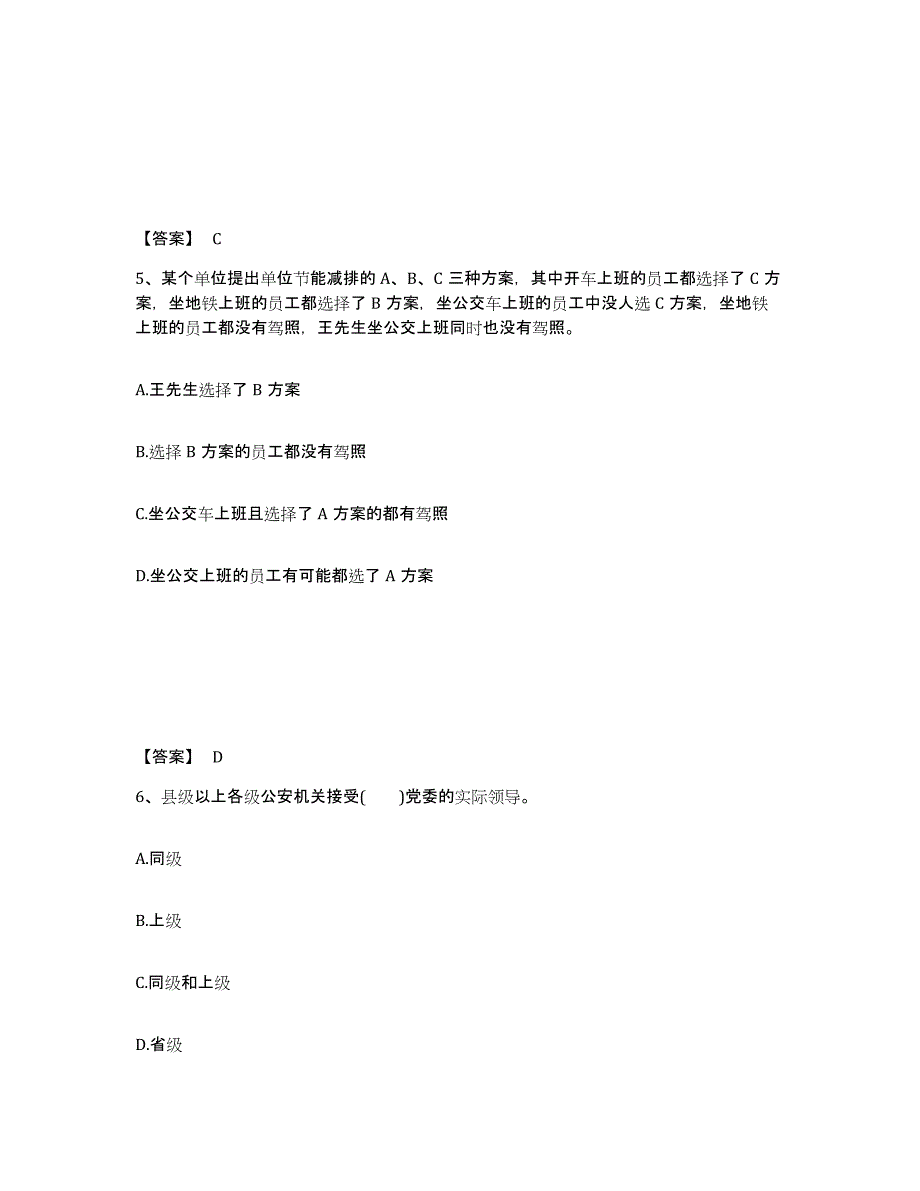 【答案】 C

5、某个单位提出单位节能减排的 A、B、C 三种方案，其中开车上班的员工都选择了 C 方案，坐地铁上班的员工都选择了 B 方案，坐公交车上班的员工中没人选 C 方案，坐地铁上班的员工都没有驾照，王先生坐公交上班同时也没有驾照。

A.王先生选择了 B 方案

B.选择 B 方案的员工都没有驾照

C.坐公交车上班且选择了 A 方案的都有驾照

D.坐公交上班的员工有可能都选了 A 方案

【答案】 D

6、县级以上各级公安机关接受(　　)党委的实际领导。

A.同级

B.上级

C.同级和上级

D.省级